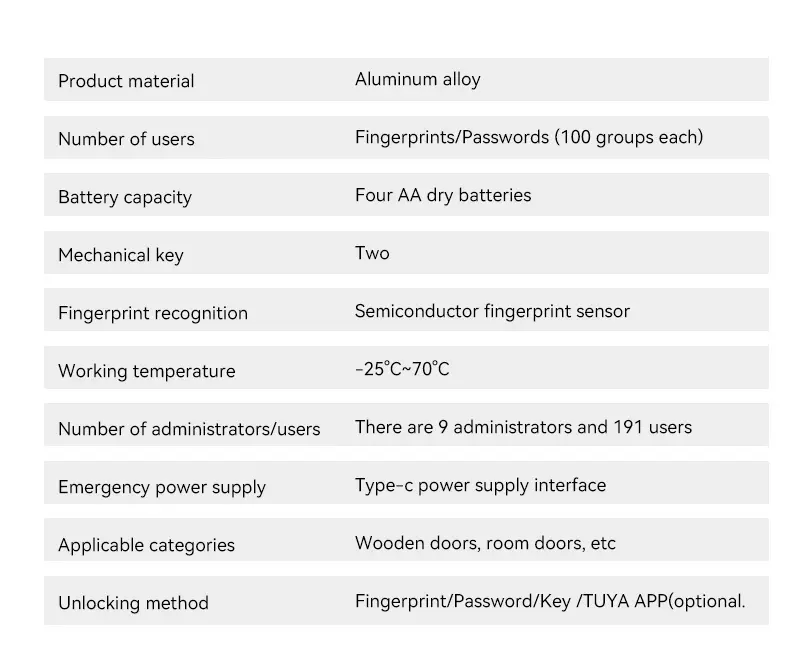 | | |
|---|---|
| Product material | Aluminum alloy |
| Number of users | Fingerprints/Passwords (100 groups each) |
| Battery capacity | Four AA dry batteries |
| Mechanical key | Two |
| Fingerprint recognition | Semiconductor fingerprint sensor |
| Working temperature | -25°C~70°C |
| Number of administrators/users | There are 9 administrators and 191 users |
| Emergency power supply | Type-c power supply interface |
| Applicable categories | Wooden doors, room doors, etc |
| Unlocking method | Fingerprint/Password/Key /TUYA APP(optional. |